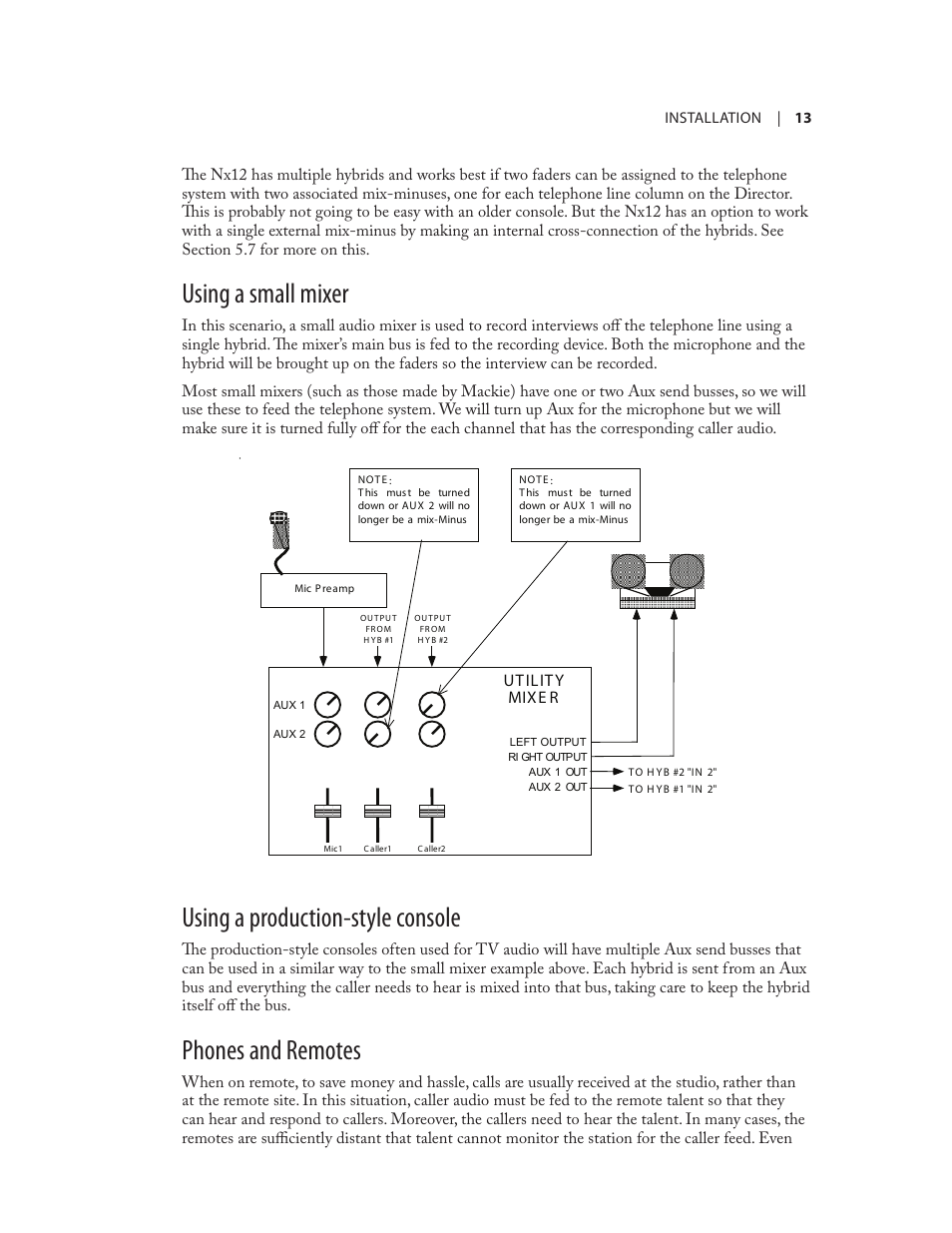 INSTALLATION | 13

The Nx12 has multiple hybrids and works best if two faders can be assigned to the telephone system with two associated mix-minuses, one for each telephone line column on the Director. This is probably not going to be easy with an older console. But the Nx12 has an option to work with a single external mix-minus by making an internal cross-connection of the hybrids. See Section 5.7 for more on this.

Using a small mixer

In this scenario, a small audio mixer is used to record interviews off the telephone line using a single hybrid. The mixer's main bus is fed to the recording device. Both the microphone and the hybrid will be brought up on the faders so the interview can be recorded.

Most small mixers (such as those made by Mackie) have one or two Aux send busses, so we will use these to feed the telephone system. We will turn up Aux for the microphone but we will make sure it is turned fully off for the each channel that has the corresponding caller audio.

NOTE:
This must be turned down or AUX 2 will no longer be a mix-Minus

NOTE:
This must be turned down or AUX 1 will no longer be a mix-Minus

Mic Preamp

OUTPUT FROM HYB #1

OUTPUT FROM HYB #2

UTILITY MIXER

AUX 1

AUX 2

LEFT OUTPUT
RIGHT OUTPUT
AUX 1 OUT
AUX 2 OUT

TO HYB #2 "IN 2"
TO HYB #1 "IN 2"

Mic1 Caller1 Caller2

Using a production-style console

The production-style consoles often used for TV audio will have multiple Aux send busses that can be used in a similar way to the small mixer example above. Each hybrid is sent from an Aux bus and everything the caller needs to hear is mixed into that bus, taking care to keep the hybrid itself off the bus.

Phones and Remotes

When on remote, to save money and hassle, calls are usually received at the studio, rather than at the remote site. In this situation, caller audio must be fed to the remote talent so that they can hear and respond to callers. Moreover, the callers need to hear the talent. In many cases, the remotes are sufficiently distant that talent cannot monitor the station for the caller feed. Even